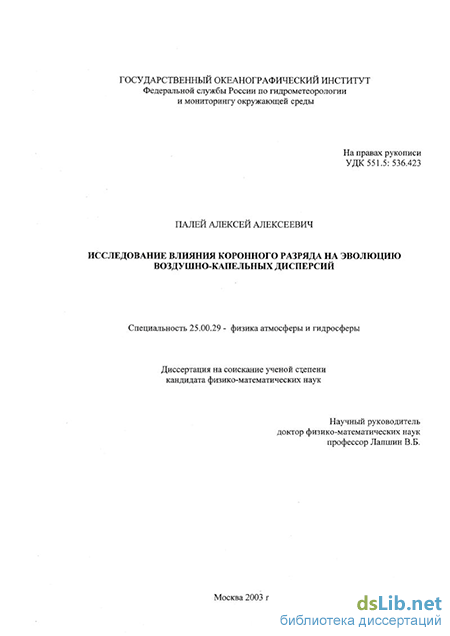 ГОСУДАРСТВЕННЫЙ ОКЕАНОГРАФИЧЕСКИЙ ИНСТИТУТ
Федеральной службы России по гидрометеорологии
и мониторингу окружающей среды

На правах рукописи
УДК 551.5: 536.423

ПАЛЕЙ АЛЕКСЕЙ АЛЕКСЕЕВИЧ

ИССЛЕДОВАНИЕ ВЛИЯНИЯ КОРОННОГО РАЗРЯДА НА ЭВОЛЮЦИЮ ВОЗДУШНО-КАПЕЛЬНЫХ ДИСПЕРСИЙ

Специальность 25.00.29 - физика атмосферы и гидросферы

Диссертация на соискание ученой степени
кандидата физико-математических наук

Научный руководитель
доктор физико-математических наук
профессор Лапшин В.Б.

Москва 2003 г

dsLib.net
библиотека диссертаций